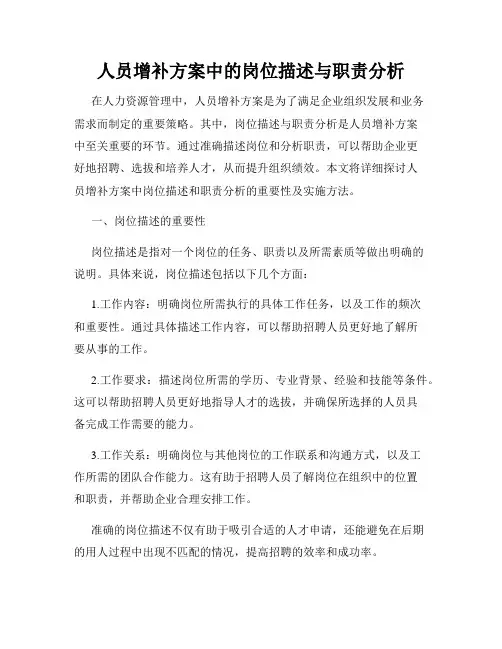 人员增补方案中的岗位描述与职责分析

在人力资源管理中，人员增补方案是为了满足企业组织发展和业务需求而制定的重要策略。其中，岗位描述与职责分析是人员增补方案中至关重要的环节。通过准确描述岗位和分析职责，可以帮助企业更好地招聘、选拔和培养人才，从而提升组织绩效。本文将详细探讨人员增补方案中岗位描述和职责分析的重要性及实施方法。

一、岗位描述的重要性

岗位描述是指对一个岗位的任务、职责以及所需素质等做出明确的说明。具体来说，岗位描述包括以下几个方面：

1.工作内容：明确岗位所需执行的具体工作任务，以及工作的频次和重要性。通过具体描述工作内容，可以帮助招聘人员更好地了解所要从事的工作。

2.工作要求：描述岗位所需的学历、专业背景、经验和技能等条件。这可以帮助招聘人员更好地指导人才的选拔，并确保所选择的人员具备完成工作需要的能力。

3.工作关系：明确岗位与其他岗位的工作联系和沟通方式，以及工作所需的团队合作能力。这有助于招聘人员了解岗位在组织中的位置和职责，并帮助企业合理安排工作。

准确的岗位描述不仅有助于吸引合适的人才申请，还能避免在后期的用人过程中出现不匹配的情况，提高招聘的效率和成功率。